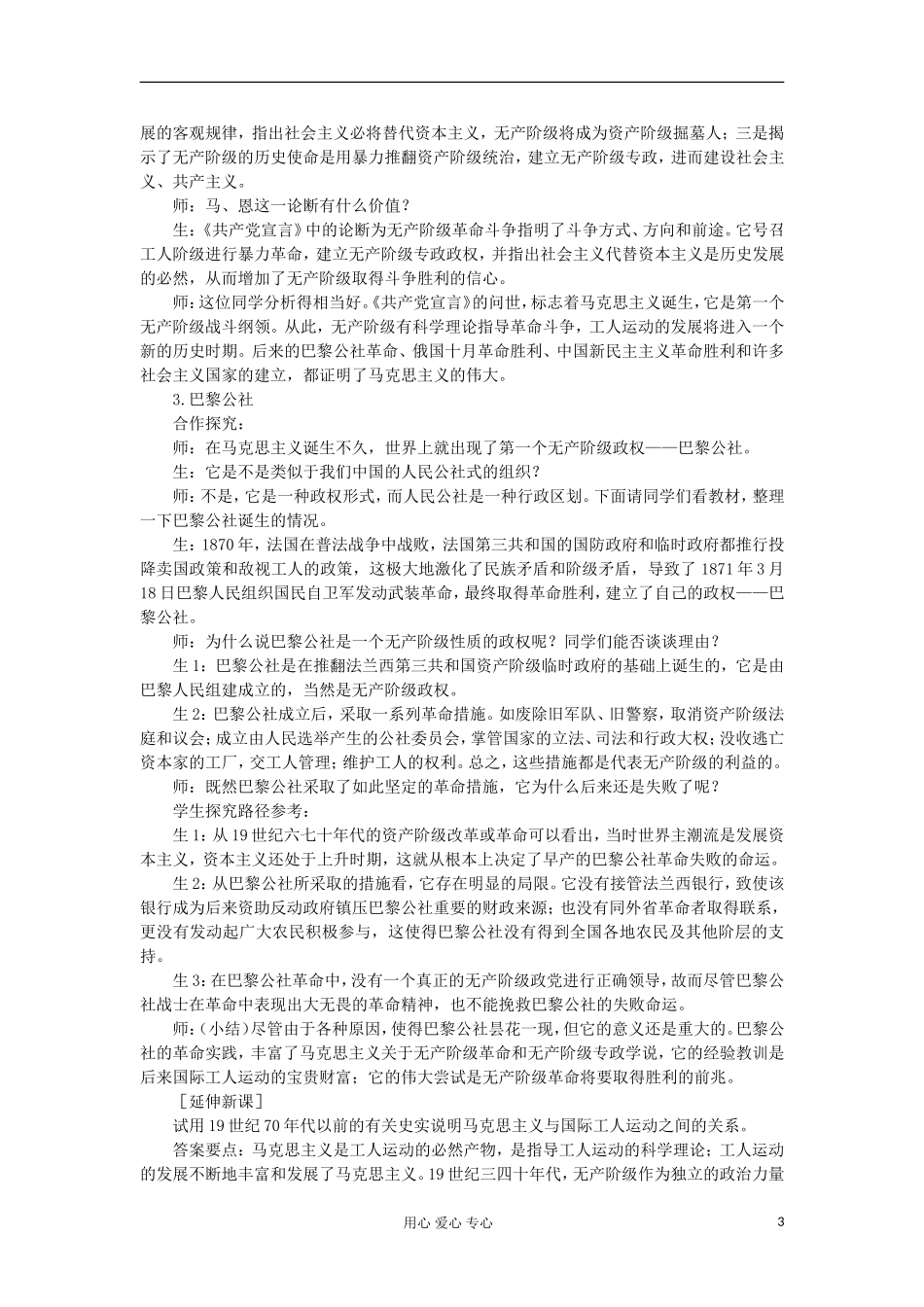 展的客观规律，指出社会主义必将替代资本主义，无产阶级将成为资产阶级掘墓人；三是揭示了无产阶级的历史使命是用暴力推翻资产阶级统治，建立无产阶级专政，进而建设社会主义、共产主义。

师：马、恩这一论断有什么价值？

生：《共产党宣言》中的论断为无产阶级革命斗争指明了斗争方式、方向和前途。它号召工人阶级进行暴力革命，建立无产阶级专政政权，并指出社会主义代替资本主义是历史发展的必然，从而增加了无产阶级取得斗争胜利的信心。

师：这位同学分析得相当好。《共产党宣言》的问世，标志着马克思主义诞生，它是第一个无产阶级战斗纲领。从此，无产阶级有科学理论指导革命斗争，工人运动的发展将进入一个新的历史时期。后来的巴黎公社革命、俄国十月革命胜利、中国新民主主义革命胜利和许多社会主义国家的建立，都证明了马克思主义的伟大。

3.巴黎公社

合作探究：

师：在马克思主义诞生不久，世界上就出现了第一个无产阶级政权——巴黎公社。

生：它是不是类似于我们中国的人民公社式的组织？

师：不是，它是一种政权形式，而人民公社是一种行政区划。下面请同学们看教材，整理一下巴黎公社诞生的情况。

生：1870年，法国在普法战争中战败，法国第三共和国的国防政府和临时政府都推行投降卖国政策和敌视工人的政策，这极大地激化了民族矛盾和阶级矛盾，导致了1871年3月18日巴黎人民组织国民自卫军发动武装革命，最终取得革命胜利，建立了自己的政权——巴黎公社。

师：为什么说巴黎公社是一个无产阶级性质的政权呢？同学们能否谈谈理由？

生1：巴黎公社是在推翻法兰西第三共和国资产阶级临时政府的基础上诞生的，它是由巴黎人民组建成立的，当然是无产阶级政权。

生2：巴黎公社成立后，采取一系列革命措施。如废除旧军队、旧警察，取消资产阶级法庭和议会；成立由人民选举产生的公社委员会，掌管国家的立法、司法和行政大权；没收逃亡资本家的工厂，交工人管理；维护工人的权利。总之，这些措施都是代表无产阶级的利益的。

师：既然巴黎公社采取了如此坚定的革命措施，它为什么后来还是失败了呢？

学生探究路径参考：

生1：从19世纪六七十年代的资产阶级改革或革命可以看出，当时世界主潮流是发展资本主义，资本主义还处于上升时期，这就从根本上决定了早产的巴黎公社革命失败的命运。

生2：从巴黎公社所采取的措施看，它存在明显的局限。它没有接管法兰西银行，致使该银行成为后来资助反动政府镇压巴黎公社重要的财政来源；也没有同外省革命者取得联系，更没有发动起广大农民积极参与，这使得巴黎公社没有得到全国各地农民及其他阶层的支持。

生3：在巴黎公社革命中，没有一个真正的无产阶级政党进行正确领导，故而尽管巴黎公社战士在革命中表现出大无畏的革命精神，也不能挽救巴黎公社的失败命运。

师：（小结）尽管由于各种原因，使得巴黎公社昙花一现，但它的意义还是重大的。巴黎公社的革命实践，丰富了马克思主义关于无产阶级革命和无产阶级专政学说，它的经验教训是后来国际工人运动的宝贵财富；它的伟大尝试是无产阶级革命将要取得胜利的前兆。

［延伸新课］

试用19世纪70年代以前的有关史实说明马克思主义与国际工人运动之间的关系。

答案要点：马克思主义是工人运动的必然产物，是指导工人运动的科学理论；工人运动的发展不断地丰富和发展了马克思主义。19世纪三四十年代，无产阶级作为独立的政治力量

用心 爱心 专心

3